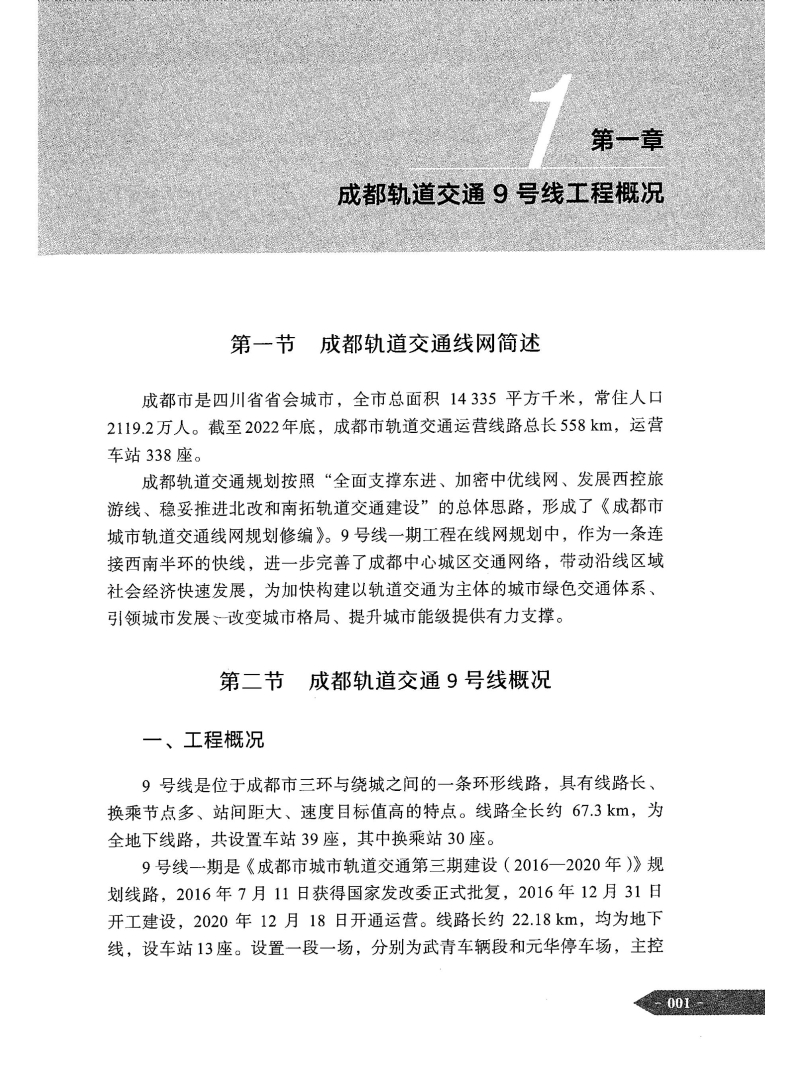 1 第一章

成都轨道交通 9 号线工程概况

第一节　成都轨道交通线网简述

成都市是四川省省会城市，全市总面积 14 335 平方千米，常住人口 2119.2 万人。截至 2022 年底，成都市轨道交通运营线路总长 558 km，运营车站 338 座。

成都轨道交通规划按照“全面支撑东进、加密中优线网、发展西控旅游线、稳妥推进北改和南拓轨道交通建设”的总体思路，形成了《成都市城市轨道交通线网规划修编》。9 号线一期工程在线网规划中，作为一条连接西南半环的快线，进一步完善了成都中心城区交通网络，带动沿线区域社会经济快速发展，为加快构建以轨道交通为主体的城市绿色交通体系、引领城市发展、改变城市格局、提升城市能级提供有力支撑。

第二节　成都轨道交通 9 号线概况

一、工程概况

9 号线是位于成都市三环与绕城之间的一条环形线路，具有线路长、换乘节点多、站间距大、速度目标值高的特点。线路全长约 67.3 km，为全地下线路，共设置车站 39 座，其中换乘站 30 座。

9 号线一期是《成都市城市轨道交通第三期建设（2016—2020 年）》规划线路，2016 年 7 月 11 日获得国家发改委正式批复，2016 年 12 月 31 日开工建设，2020 年 12 月 18 日开通运营。线路长约 22.18 km，均为地下线，设车站 13 座。设置一段一场，分别为武青车辆段和元华停车场，主控

- 001 -